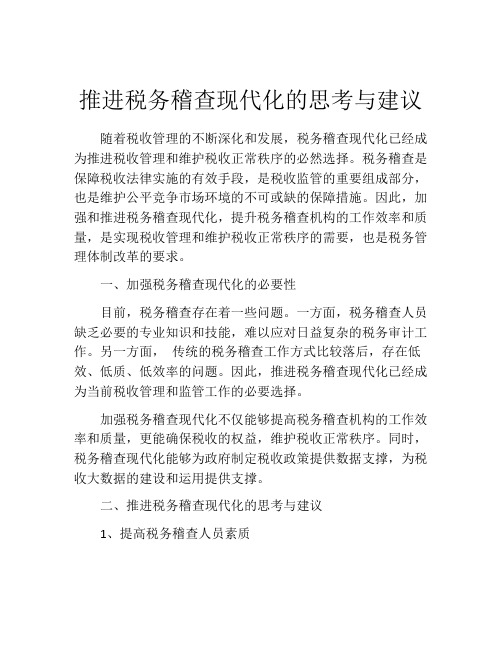 推进税务稽查现代化的思考与建议

随着税收管理的不断深化和发展，税务稽查现代化已经成为推进税收管理和维护税收正常秩序的必然选择。税务稽查是保障税收法律实施的有效手段，是税收监管的重要组成部分，也是维护公平竞争市场环境的不可或缺的保障措施。因此，加强和推进税务稽查现代化，提升税务稽查机构的工作效率和质量，是实现税收管理和维护税收正常秩序的需要，也是税务管理体制改革的要求。

一、加强税务稽查现代化的必要性

目前，税务稽查存在着一些问题。一方面，税务稽查人员缺乏必要的专业知识和技能，难以应对日益复杂的税务审计工作。另一方面， 传统的税务稽查工作方式比较落后，存在低效、低质、低效率的问题。因此，推进税务稽查现代化已经成为当前税收管理和监管工作的必要选择。

加强税务稽查现代化不仅能够提高税务稽查机构的工作效率和质量，更能确保税收的权益，维护税收正常秩序。同时，税务稽查现代化能够为政府制定税收政策提供数据支撑，为税收大数据的建设和运用提供支撑。

二、推进税务稽查现代化的思考与建议

1、提高税务稽查人员素质